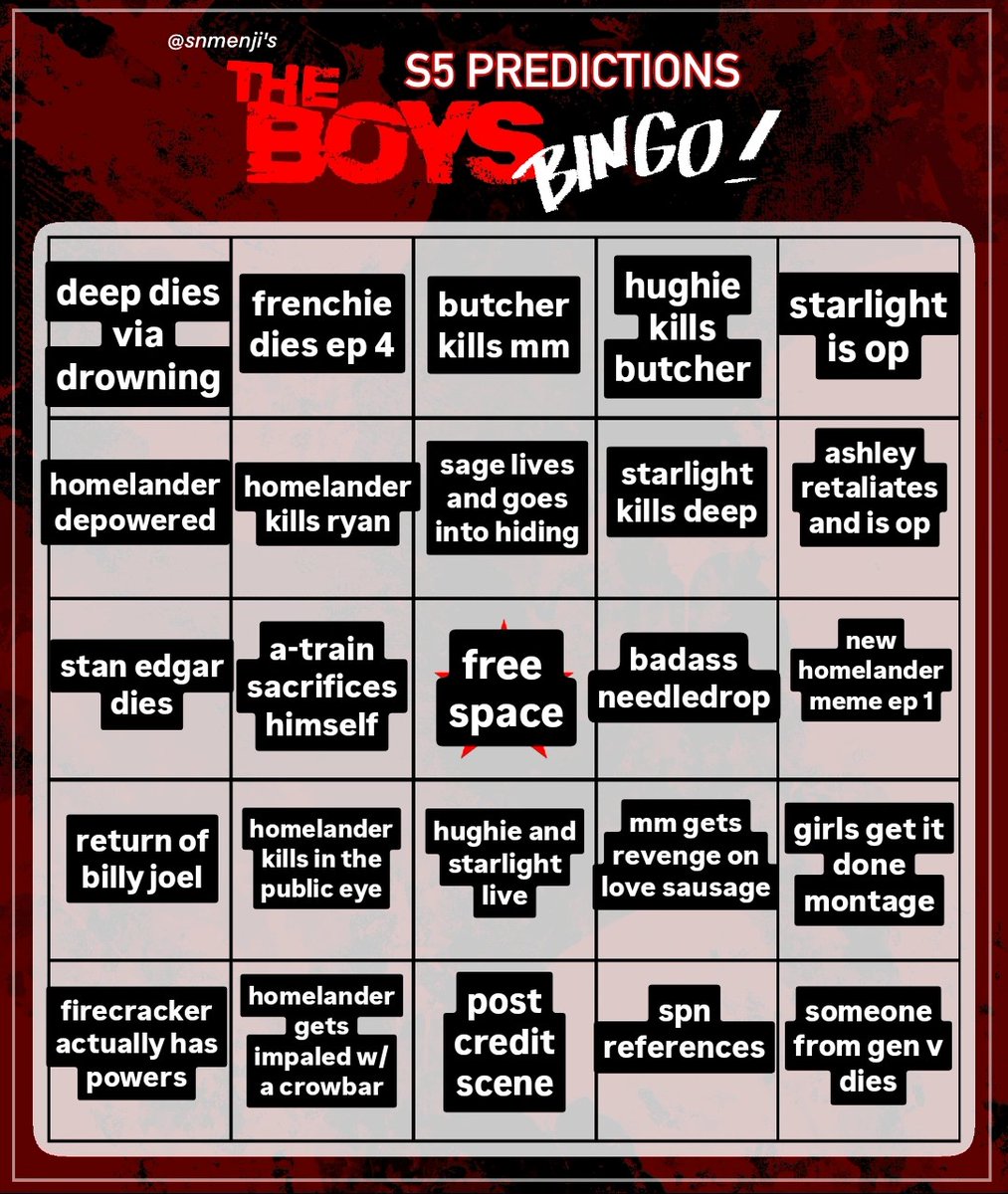 @snmenji's
THE BOYS
S5 PREDICTIONS
BINGO!

| deep dies via drowning | frenchie dies ep 4 | butcher kills mm | hughie kills butcher | starlight is op |
|---|---|---|---|---|
| homelander depowered | homelander kills ryan | sage lives and goes into hiding | starlight kills deep | ashley retaliates and is op |
| stan edgar dies | a-train sacrifices himself | free space | badass needledrop | new homelander meme ep 1 |
| return of billy joel | homelander kills in the public eye | hughie and starlight live | mm gets revenge on love sausage | girls get it done montage |
| firecracker actually has powers | homelander gets impaled w/ a crowbar | post credit scene | spn references | someone from gen v dies |